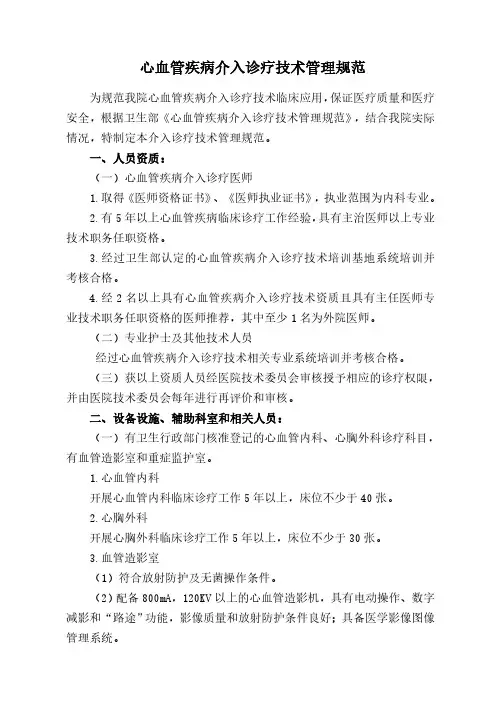 心血管疾病介入诊疗技术管理规范

为规范我院心血管疾病介入诊疗技术临床应用，保证医疗质量和医疗安全，根据卫生部《心血管疾病介入诊疗技术管理规范》，结合我院实际情况，特制定本介入诊疗技术管理规范。

一、人员资质：

（一）心血管疾病介入诊疗医师

1.取得《医师资格证书》、《医师执业证书》，执业范围为内科专业。

2.有5年以上心血管疾病临床诊疗工作经验，具有主治医师以上专业技术职务任职资格。

3.经过卫生部认定的心血管疾病介入诊疗技术培训基地系统培训并考核合格。

4.经2名以上具有心血管疾病介入诊疗技术资质且具有主任医师专业技术职务任职资格的医师推荐，其中至少1名为外院医师。

（二）专业护士及其他技术人员

经过心血管疾病介入诊疗技术相关专业系统培训并考核合格。

（三）获以上资质人员经医院技术委员会审核授予相应的诊疗权限，并由医院技术委员会每年进行再评价和审核。

二、设备设施、辅助科室和相关人员：

（一）有卫生行政部门核准登记的心血管内科、心胸外科诊疗科目，有血管造影室和重症监护室。

1.心血管内科

开展心血管内科临床诊疗工作5年以上，床位不少于40张。

2.心胸外科

开展心胸外科临床诊疗工作5年以上，床位不少于30张。

3.血管造影室

（1）符合放射防护及无菌操作条件。

（2）配备800mA，120KV以上的心血管造影机，具有电动操作、数字减影和“路途”功能，影像质量和放射防护条件良好；具备医学影像图像管理系统。